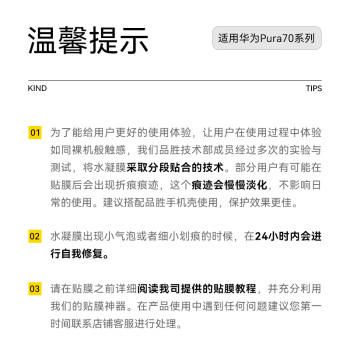 温馨提示

适用华为Pura70系列

KIND

TIPS

01 为了能给用户更好的使用体验，让用户在使用过程中体验如同裸机般触感，我们品胜技术部成员经过多次的实验与测试，将水凝膜采取分段贴合的技术。部分用户有可能在贴膜后会出现折痕痕迹，这个痕迹会慢慢淡化，不影响日常的使用。建议搭配品胜手机壳使用，保护效果更佳。

02 水凝膜出现小气泡或者细小划痕的时候，在24小时内会进行自我修复。

03 请在贴膜之前详细阅读我司提供的贴膜教程，并充分利用我们的贴膜神器。在产品使用中遇到任何问题建议您第一时间联系店铺客服进行处理。